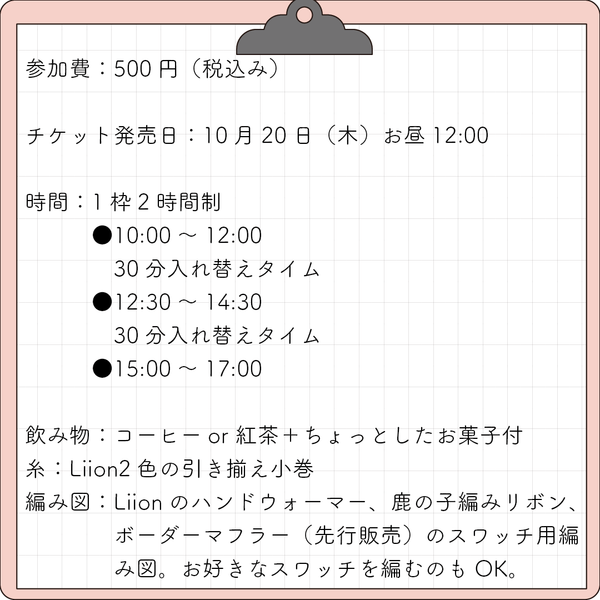 参加費：500 円（税込み）

チケット発売日：10 月 20 日（木）お昼 12:00

時間：1 枠 2 時間制
●10:00 ～ 12:00
30 分入れ替えタイム
●12:30 ～ 14:30
30 分入れ替えタイム
●15:00 ～ 17:00

飲み物：コーヒー or 紅茶＋ちょっとしたお菓子付
糸：Liion2 色の引き揃え小巻
編み図：Liion のハンドウォーマー、鹿の子編みリボン、ボーダーマフラー（先行販売）のスワッチ用編み図。お好きなスワッチを編むのも OK。